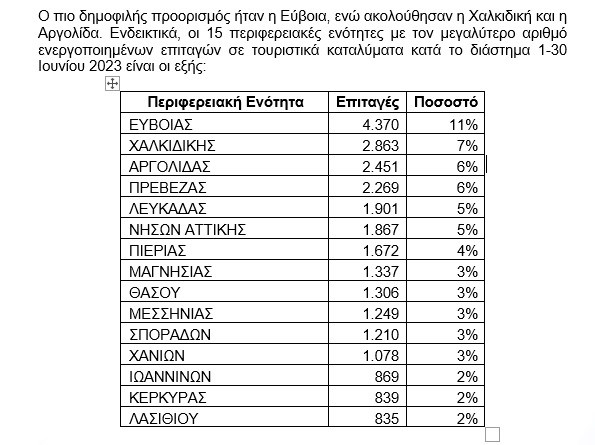 Ο πιο δημοφιλής προορισμός ήταν η Εύβοια, ενώ ακολούθησαν η Χαλκιδική και η Αργολίδα. Ενδεικτικά, οι 15 περιφερειακές ενότητες με τον μεγαλύτερο αριθμό ενεργοποιημένων επιταγών σε τουριστικά καταλύματα κατά το διάστημα 1-30 Ιουνίου 2023 είναι οι εξής:

| Περιφερειακή Ενότητα | Επιταγές | Ποσοστό |
|---|---|---|
| ΕΥΒΟΙΑΣ | 4.370 | 11% |
| ΧΑΛΚΙΔΙΚΗΣ | 2.863 | 7% |
| ΑΡΓΟΛΙΔΑΣ | 2.451 | 6% |
| ΠΡΕΒΕΖΑΣ | 2.269 | 6% |
| ΛΕΥΚΑΔΑΣ | 1.901 | 5% |
| ΝΗΣΩΝ ΑΤΤΙΚΗΣ | 1.867 | 5% |
| ΠΙΕΡΙΑΣ | 1.672 | 4% |
| ΜΑΓΝΗΣΙΑΣ | 1.337 | 3% |
| ΘΑΣΟΥ | 1.306 | 3% |
| ΜΕΣΣΗΝΙΑΣ | 1.249 | 3% |
| ΣΠΟΡΑΔΩΝ | 1.210 | 3% |
| ΧΑΝΙΩΝ | 1.078 | 3% |
| ΙΩΑΝΝΙΝΩΝ | 869 | 2% |
| ΚΕΡΚΥΡΑΣ | 839 | 2% |
| ΛΑΣΙΘΙΟΥ | 835 | 2% |